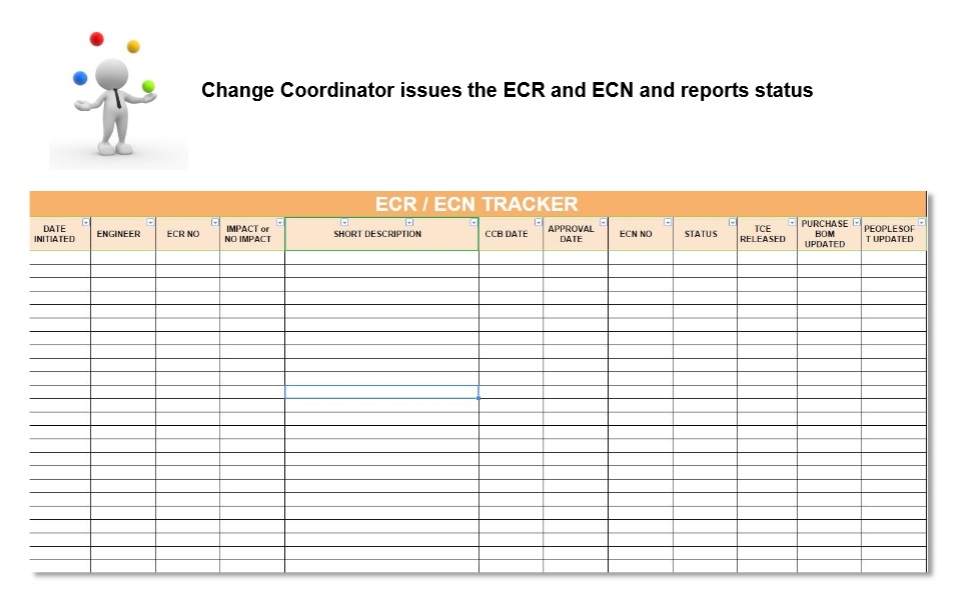 Change Coordinator issues the ECR and ECN and reports status

ECR / ECN TRACKER

| DATE INITIATED | ENGINEER | ECR NO | IMPACT or NO IMPACT | SHORT DESCRIPTION | CCB DATE | APPROVAL DATE | ECN NO | STATUS | TCE RELEASED | PURCHASE BOM UPDATED | PEOPLESOFT UPDATED |
|---|---|---|---|---|---|---|---|---|---|---|---|
| | | | | | | | | | | | |